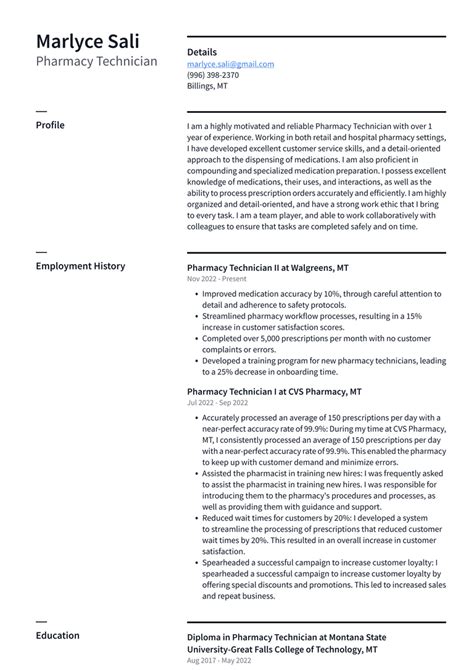 Marlyce Sali
Pharmacy Technician

Details
marlyce.sali@gmail.com
(996) 398-2370
Billings, MT

Profile

I am a highly motivated and reliable Pharmacy Technician with over 1 year of experience. Working in both retail and hospital pharmacy settings, I have developed excellent customer service skills, and a detail-oriented approach to the dispensing of medications. I am also proficient in compounding and specialized medication preparation. I possess excellent knowledge of medications, their uses, and interactions, as well as the ability to process prescription orders accurately and efficiently. I am highly organized and detail-oriented, and have a strong work ethic that I bring to every task. I am a team player, and able to work collaboratively with colleagues to ensure that tasks are completed safely and on time.

Employment History

Pharmacy Technician II at Walgreens, MT
Nov 2022 - Present

• Improved medication accuracy by 10%, through careful attention to detail and adherence to safety protocols.
• Streamlined pharmacy workflow processes, resulting in a 15% increase in customer satisfaction scores.
• Completed over 5,000 prescriptions per month with no customer complaints or errors.
• Developed a training program for new pharmacy technicians, leading to a 25% decrease in onboarding time.

Pharmacy Technician I at CVS Pharmacy, MT
Jul 2022 - Sep 2022

• Accurately processed an average of 150 prescriptions per day with a near-perfect accuracy rate of 99.9%: During my time at CVS Pharmacy, MT, I consistently processed an average of 150 prescriptions per day with a near-perfect accuracy rate of 99.9%. This enabled the pharmacy to keep up with customer demand and minimize errors.
• Assisted the pharmacist in training new hires: I was frequently asked to assist the pharmacist in training new hires. I was responsible for introducing them to the pharmacy's procedures and processes, as well as providing them with guidance and support.
• Reduced wait times for customers by 20%: I developed a system to streamline the processing of prescriptions that reduced customer wait times by 20%. This resulted in an overall increase in customer satisfaction.
• Spearheaded a successful campaign to increase customer loyalty: I spearheaded a successful campaign to increase customer loyalty by offering special discounts and promotions. This led to increased sales and repeat business.

Education

Diploma in Pharmacy Technician at Montana State University-Great Falls College of Technology, MT
Aug 2017 - May 2022